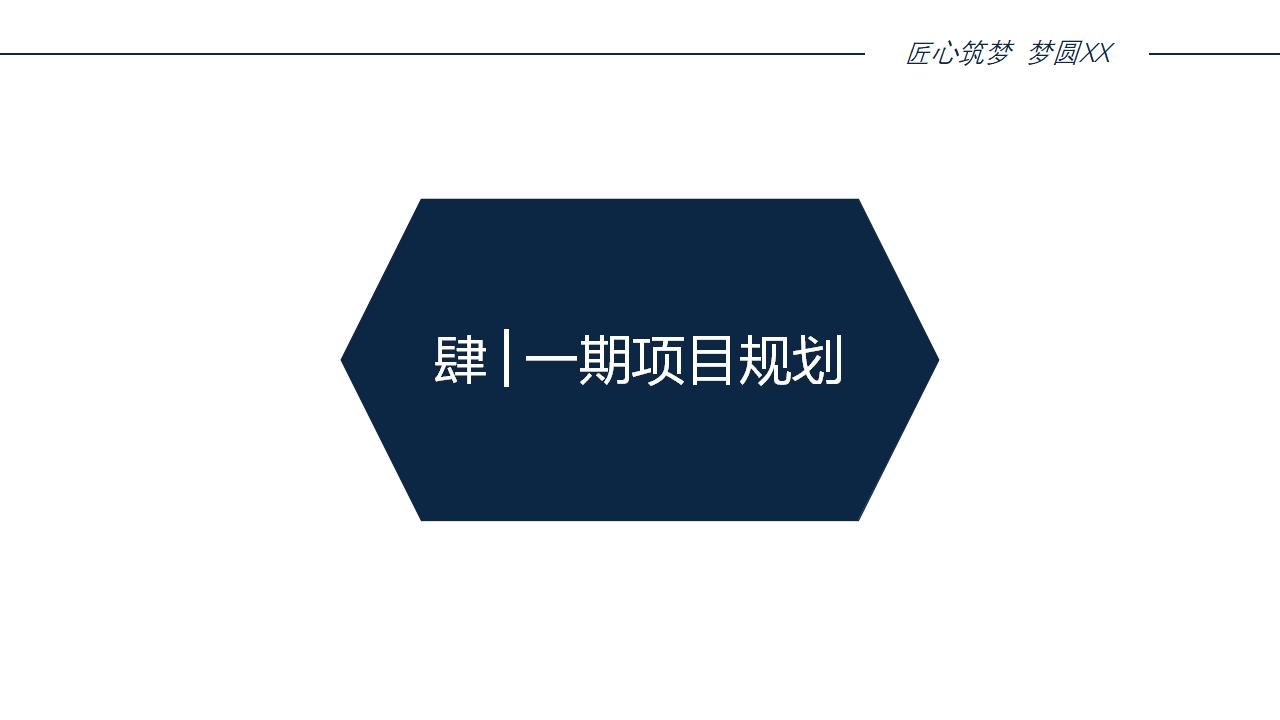 匠心筑梦 梦圆XX

肆 | 一期项目规划